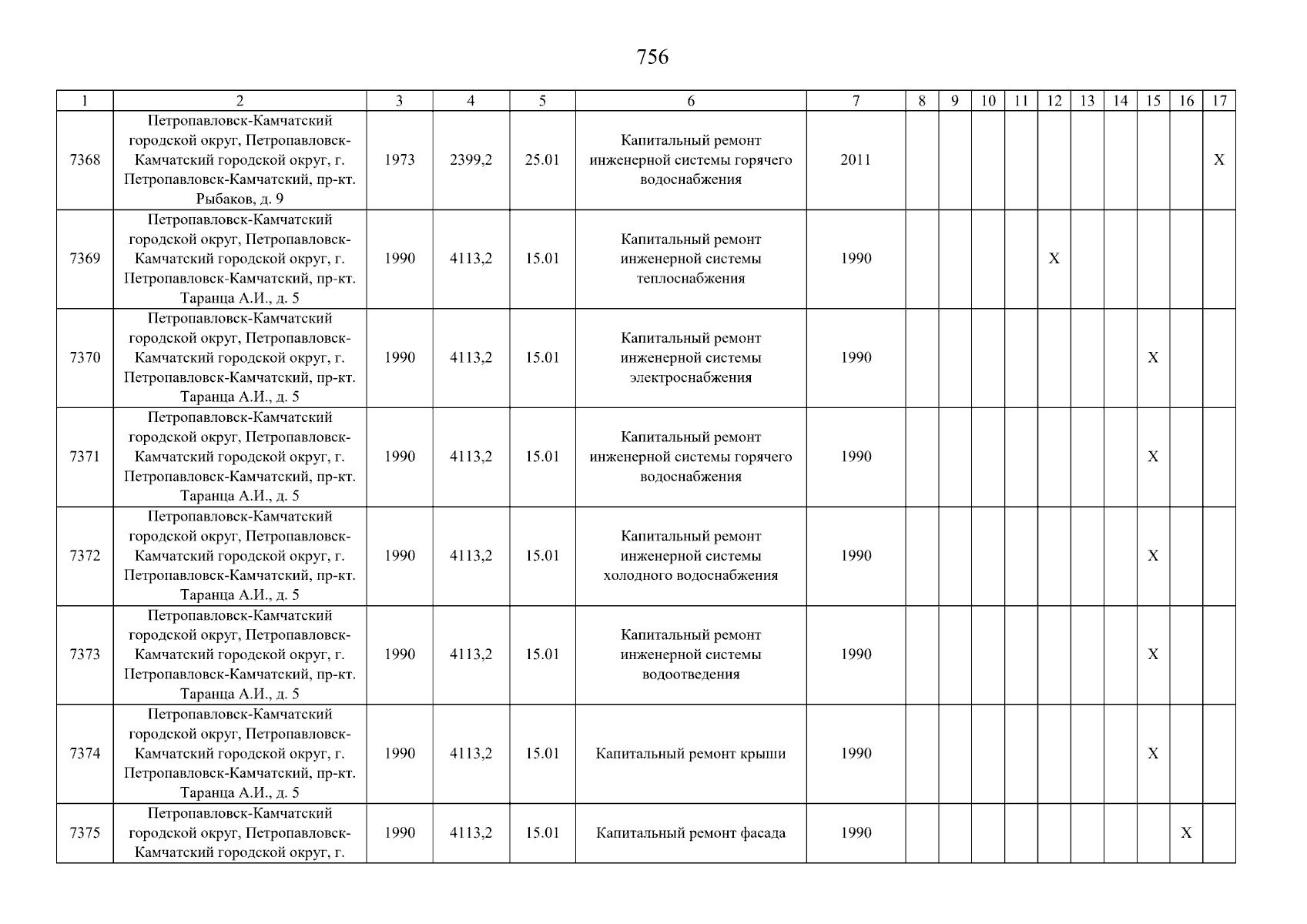 756

| 1 | 2 | 3 | 4 | 5 | 6 | 7 | 8 | 9 | 10 | 11 | 12 | 13 | 14 | 15 | 16 | 17 |
|---|---|---|---|---|---|---|---|---|---|---|---|---|---|---|---|---|
| 7368 | Петропавловск-Камчатский городской округ, Петропавловск-Камчатский городской округ, г. Петропавловск-Камчатский, пр-кт. Рыбаков, д. 9 | 1973 | 2399,2 | 25.01 | Капитальный ремонт инженерной системы горячего водоснабжения | 2011 | | | | | | | | | | X |
| 7369 | Петропавловск-Камчатский городской округ, Петропавловск-Камчатский городской округ, г. Петропавловск-Камчатский, пр-кт. Таранца А.И., д. 5 | 1990 | 4113,2 | 15.01 | Капитальный ремонт инженерной системы теплоснабжения | 1990 | | | | | X | | | | | |
| 7370 | Петропавловск-Камчатский городской округ, Петропавловск-Камчатский городской округ, г. Петропавловск-Камчатский, пр-кт. Таранца А.И., д. 5 | 1990 | 4113,2 | 15.01 | Капитальный ремонт инженерной системы электроснабжения | 1990 | | | | | | | | X | | |
| 7371 | Петропавловск-Камчатский городской округ, Петропавловск-Камчатский городской округ, г. Петропавловск-Камчатский, пр-кт. Таранца А.И., д. 5 | 1990 | 4113,2 | 15.01 | Капитальный ремонт инженерной системы горячего водоснабжения | 1990 | | | | | | | | X | | |
| 7372 | Петропавловск-Камчатский городской округ, Петропавловск-Камчатский городской округ, г. Петропавловск-Камчатский, пр-кт. Таранца А.И., д. 5 | 1990 | 4113,2 | 15.01 | Капитальный ремонт инженерной системы холодного водоснабжения | 1990 | | | | | | | | X | | |
| 7373 | Петропавловск-Камчатский городской округ, Петропавловск-Камчатский городской округ, г. Петропавловск-Камчатский, пр-кт. Таранца А.И., д. 5 | 1990 | 4113,2 | 15.01 | Капитальный ремонт инженерной системы водоотведения | 1990 | | | | | | | | X | | |
| 7374 | Петропавловск-Камчатский городской округ, Петропавловск-Камчатский городской округ, г. Петропавловск-Камчатский, пр-кт. Таранца А.И., д. 5 | 1990 | 4113,2 | 15.01 | Капитальный ремонт крыши | 1990 | | | | | | | | X | | |
| 7375 | Петропавловск-Камчатский городской округ, Петропавловск-Камчатский городской округ, г. | 1990 | 4113,2 | 15.01 | Капитальный ремонт фасада | 1990 | | | | | | | | | X | |